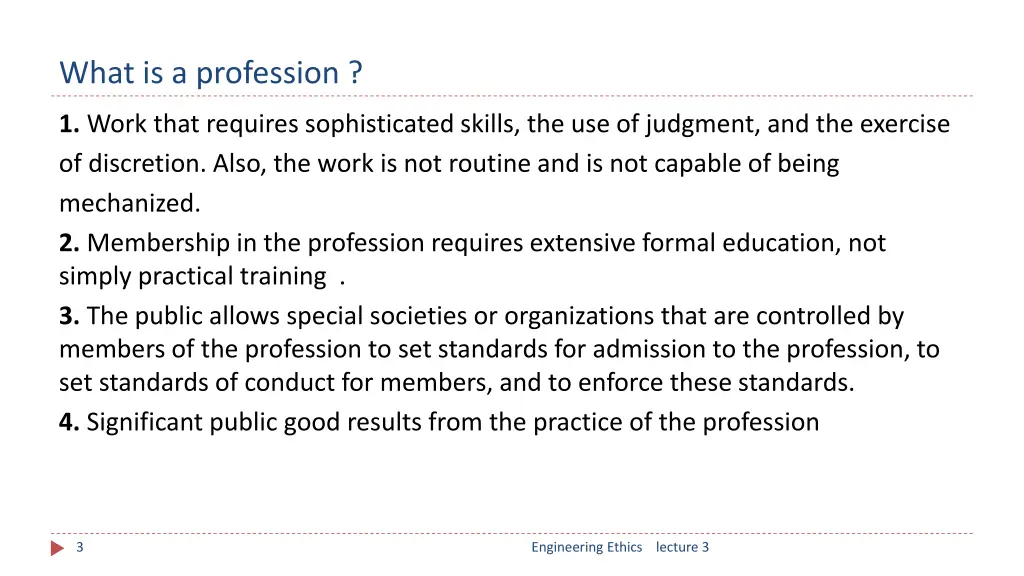 What is a profession ?

1. Work that requires sophisticated skills, the use of judgment, and the exercise of discretion. Also, the work is not routine and is not capable of being mechanized.
2. Membership in the profession requires extensive formal education, not simply practical training .
3. The public allows special societies or organizations that are controlled by members of the profession to set standards for admission to the profession, to set standards of conduct for members, and to enforce these standards.
4. Significant public good results from the practice of the profession

3

Engineering Ethics lecture 3